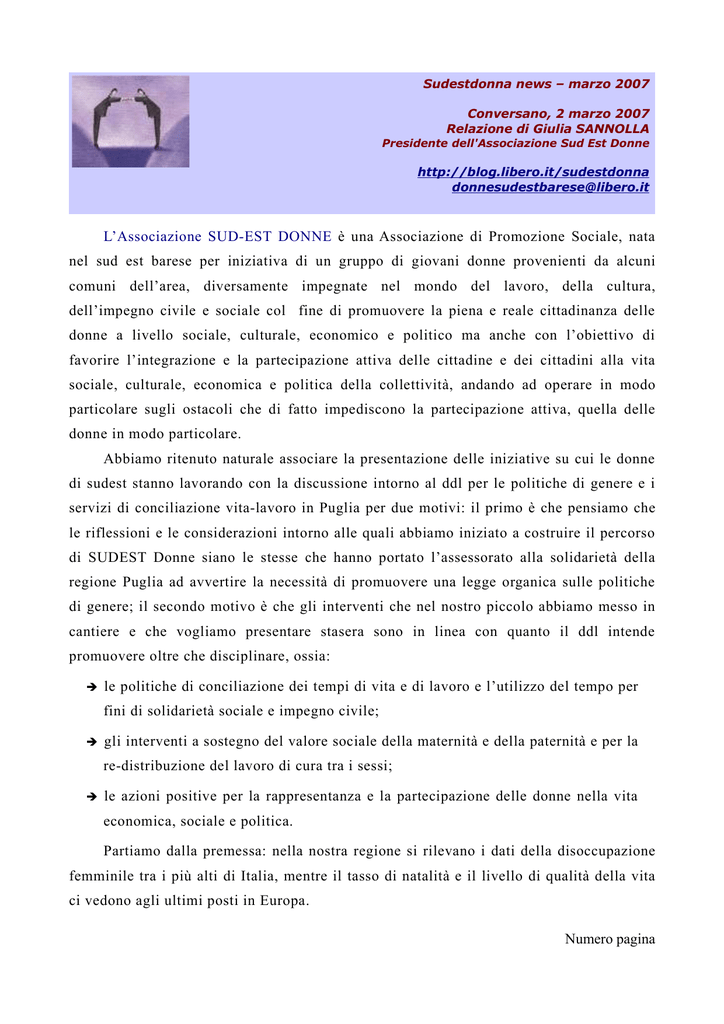 Sudestdonna news – marzo 2007

Conversano, 2 marzo 2007
Relazione di Giulia SANNOLLA
Presidente dell'Associazione Sud Est Donne

http://blog.libero.it/sudestdonna
donnesudestbarese@libero.it

L'Associazione SUD-EST DONNE è una Associazione di Promozione Sociale, nata nel sud est barese per iniziativa di un gruppo di giovani donne provenienti da alcuni comuni dell'area, diversamente impegnate nel mondo del lavoro, della cultura, dell'impegno civile e sociale col fine di promuovere la piena e reale cittadinanza delle donne a livello sociale, culturale, economico e politico ma anche con l'obiettivo di favorire l'integrazione e la partecipazione attiva delle cittadine e dei cittadini alla vita sociale, culturale, economica e politica della collettività, andando ad operare in modo particolare sugli ostacoli che di fatto impediscono la partecipazione attiva, quella delle donne in modo particolare.

Abbiamo ritenuto naturale associare la presentazione delle iniziative su cui le donne di sudest stanno lavorando con la discussione intorno al ddl per le politiche di genere e i servizi di conciliazione vita-lavoro in Puglia per due motivi: il primo è che pensiamo che le riflessioni e le considerazioni intorno alle quali abbiamo iniziato a costruire il percorso di SUDEST Donne siano le stesse che hanno portato l'assessorato alla solidarietà della regione Puglia ad avvertire la necessità di promuovere una legge organica sulle politiche di genere; il secondo motivo è che gli interventi che nel nostro piccolo abbiamo messo in cantiere e che vogliamo presentare stasera sono in linea con quanto il ddl intende promuovere oltre che disciplinare, ossia:

➔ le politiche di conciliazione dei tempi di vita e di lavoro e l'utilizzo del tempo per fini di solidarietà sociale e impegno civile;

➔ gli interventi a sostegno del valore sociale della maternità e della paternità e per la re-distribuzione del lavoro di cura tra i sessi;

➔ le azioni positive per la rappresentanza e la partecipazione delle donne nella vita economica, sociale e politica.

Partiamo dalla premessa: nella nostra regione si rilevano i dati della disoccupazione femminile tra i più alti di Italia, mentre il tasso di natalità e il livello di qualità della vita ci vedono agli ultimi posti in Europa.

Numero pagina